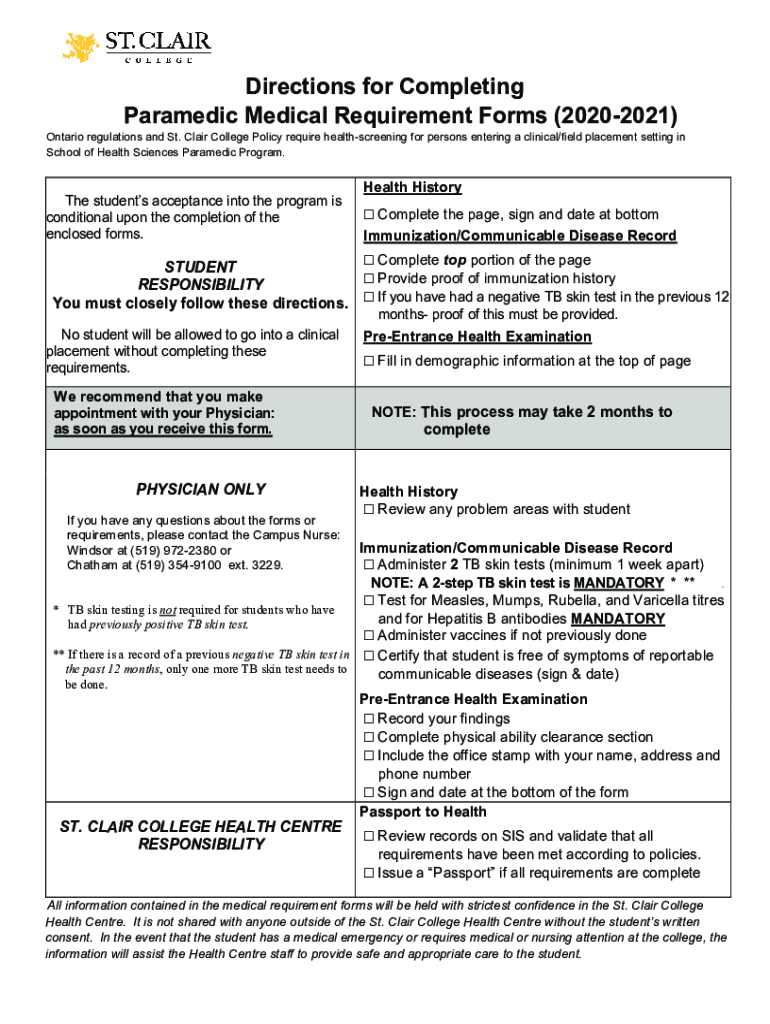 ST. CLAIR COLLEGE

Directions for Completing
Paramedic Medical Requirement Forms (2020-2021)

Ontario regulations and St. Clair College Policy require health-screening for persons entering a clinical/field placement setting in School of Health Sciences Paramedic Program.

The student's acceptance into the program is conditional upon the completion of the enclosed forms.

STUDENT RESPONSIBILITY
You must closely follow these directions.

No student will be allowed to go into a clinical placement without completing these requirements.

Health History
☐ Complete the page, sign and date at bottom
Immunization/Communicable Disease Record
☐ Complete top portion of the page
☐ Provide proof of immunization history
☐ If you have had a negative TB skin test in the previous 12 months- proof of this must be provided.
Pre-Entrance Health Examination
☐ Fill in demographic information at the top of page

We recommend that you make appointment with your Physician: as soon as you receive this form.

NOTE: This process may take 2 months to complete

PHYSICIAN ONLY

If you have any questions about the forms or requirements, please contact the Campus Nurse: Windsor at (519) 972-2380 or Chatham at (519) 354-9100 ext. 3229.

* TB skin testing is not required for students who have had previously positive TB skin test.

** If there is a record of a previous negative TB skin test in the past 12 months, only one more TB skin test needs to be done.

Health History
☐ Review any problem areas with student

Immunization/Communicable Disease Record
☐ Administer 2 TB skin tests (minimum 1 week apart)
NOTE: A 2-step TB skin test is MANDATORY * **
☐ Test for Measles, Mumps, Rubella, and Varicella titres and for Hepatitis B antibodies MANDATORY
☐ Administer vaccines if not previously done
☐ Certify that student is free of symptoms of reportable communicable diseases (sign & date)
Pre-Entrance Health Examination
☐ Record your findings
☐ Complete physical ability clearance section
☐ Include the office stamp with your name, address and phone number
☐ Sign and date at the bottom of the form

ST. CLAIR COLLEGE HEALTH CENTRE RESPONSIBILITY

Passport to Health
☐ Review records on SIS and validate that all requirements have been met according to policies.
☐ Issue a "Passport" if all requirements are complete

All information contained in the medical requirement forms will be held with strictest confidence in the St. Clair College Health Centre. It is not shared with anyone outside of the St. Clair College Health Centre without the student's written consent. In the event that the student has a medical emergency or requires medical or nursing attention at the college, the information will assist the Health Centre staff to provide safe and appropriate care to the student.